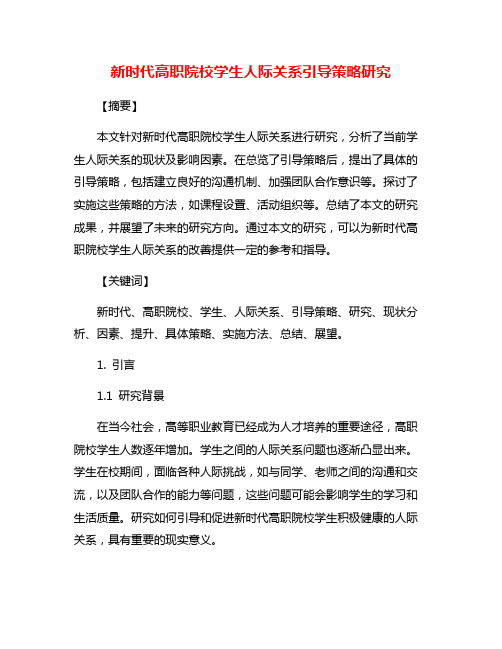 新时代高职院校学生人际关系引导策略研究

【摘要】

本文针对新时代高职院校学生人际关系进行研究，分析了当前学生人际关系的现状及影响因素。在总览了引导策略后，提出了具体的引导策略，包括建立良好的沟通机制、加强团队合作意识等。探讨了实施这些策略的方法，如课程设置、活动组织等。总结了本文的研究成果，并展望了未来的研究方向。通过本文的研究，可以为新时代高职院校学生人际关系的改善提供一定的参考和指导。

【关键词】

新时代、高职院校、学生、人际关系、引导策略、研究、现状分析、因素、提升、具体策略、实施方法、总结、展望。

1. 引言

1.1 研究背景

在当今社会，高等职业教育已经成为人才培养的重要途径，高职院校学生人数逐年增加。学生之间的人际关系问题也逐渐凸显出来。学生在校期间，面临各种人际挑战，如与同学、老师之间的沟通和交流，以及团队合作的能力等问题，这些问题可能会影响学生的学习和生活质量。研究如何引导和促进新时代高职院校学生积极健康的人际关系，具有重要的现实意义。